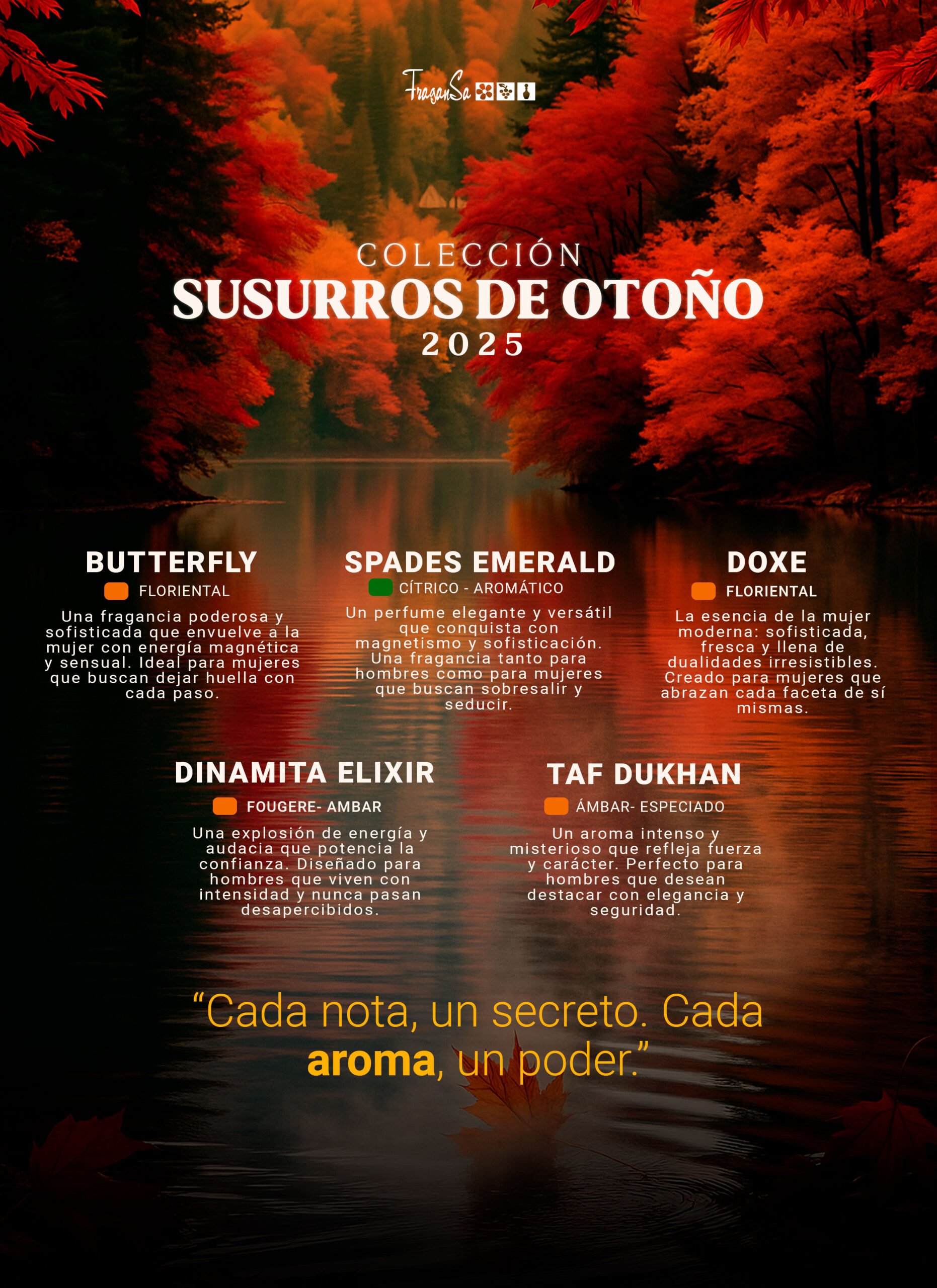 FraganSa

COLECCIÓN
SUSURROS DE OTOÑO
2025

BUTTERFLY
FLORIENTAL
Una fragancia poderosa y sofisticada que envuelve a la mujer con energía magnética y sensual. Ideal para mujeres que buscan dejar huella con cada paso.

SPADES EMERALD
CÍTRICO - AROMÁTICO
Un perfume elegante y versátil que conquista con magnetismo y sofisticación. Una fragancia tanto para hombres como para mujeres que buscan sobresalir y seducir.

DOXE
FLORIENTAL
La esencia de la mujer moderna: sofisticada, fresca y llena de dualidades irresistibles. Creado para mujeres que abrazan cada faceta de sí mismas.

DINAMITA ELIXIR
FOUGERE- AMBAR
Una explosión de energía y audacia que potencia la confianza. Diseñado para hombres que viven con intensidad y nunca pasan desapercibidos.

TAF DUKHAN
ÁMBAR- ESPECIADO
Un aroma intenso y misterioso que refleja fuerza y carácter. Perfecto para hombres que desean destacar con elegancia y seguridad.

"Cada nota, un secreto. Cada aroma, un poder."